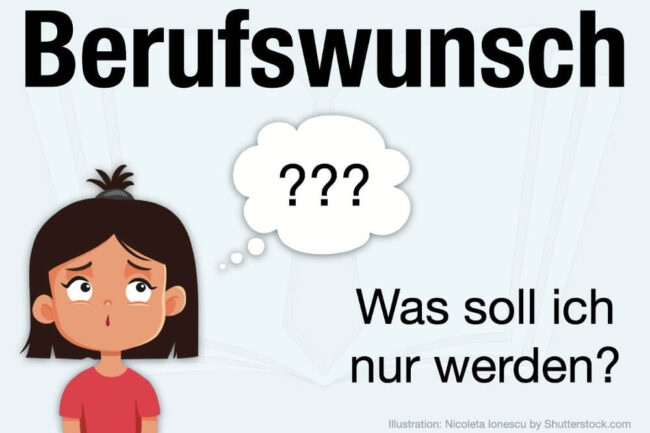 Berufswunsch

???

Was soll ich nur werden?

Illustration: Nicoleta Ionescu by Shutterstock.com